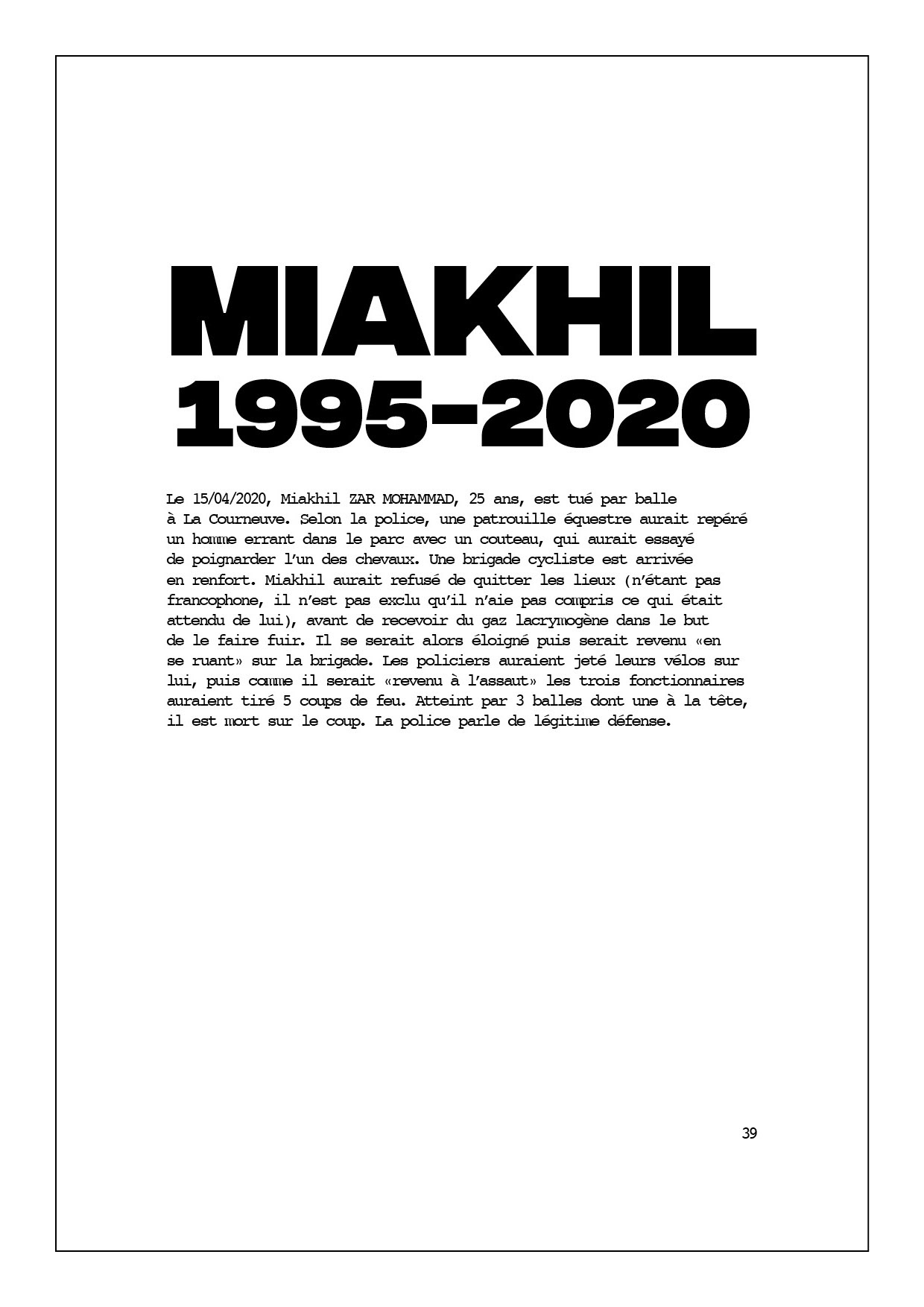 MIAKHIL
1995-2020

Le 15/04/2020, Miakhil ZAR MOHAMMAD, 25 ans, est tué par balle à La Courneuve. Selon la police, une patrouille équestre aurait repéré un homme errant dans le parc avec un couteau, qui aurait essayé de poignarder l'un des chevaux. Une brigade cycliste est arrivée en renfort. Miakhil aurait refusé de quitter les lieux (n'étant pas francophone, il n'est pas exclu qu'il n'aie pas compris ce qui était attendu de lui), avant de recevoir du gaz lacrymogène dans le but de le faire fuir. Il se serait alors éloigné puis serait revenu «en se ruant» sur la brigade. Les policiers auraient jeté leurs vélos sur lui, puis comme il serait «revenu à l'assaut» les trois fonctionnaires auraient tiré 5 coups de feu. Atteint par 3 balles dont une à la tête, il est mort sur le coup. La police parle de légitime défense.

39